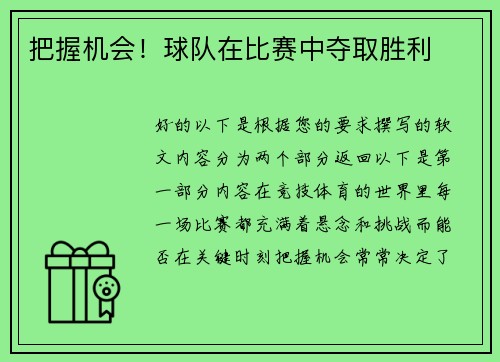 把握机会！球队在比赛中夺取胜利

好的以下是根据您的要求撰写的软文内容分为两个部分返回以下是第一部分内容在竞技体育的世界里每一场比赛都充满着悬念和挑战而能否在关键时刻把握机会常常决定了